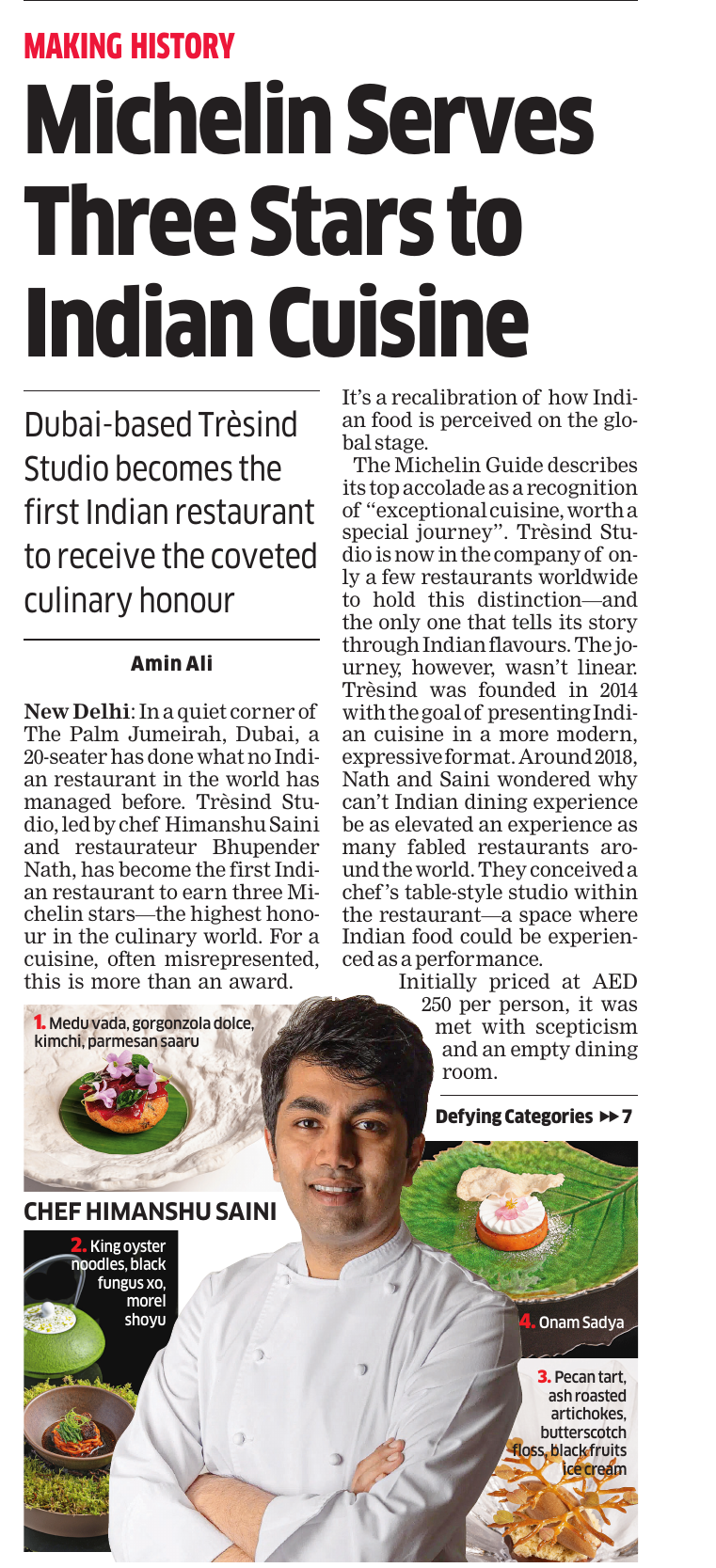 MAKING HISTORY

Michelin Serves Three Stars to Indian Cuisine

Dubai-based Trèsind Studio becomes the first Indian restaurant to receive the coveted culinary honour

Amin Ali

New Delhi: In a quiet corner of The Palm Jumeirah, Dubai, a 20-seater has done what no Indian restaurant in the world has managed before. Trèsind Studio, led by chef Himanshu Saini and restaurateur Bhupender Nath, has become the first Indian restaurant to earn three Michelin stars—the highest honour in the culinary world. For a cuisine, often misrepresented, this is more than an award.

It's a recalibration of how Indian food is perceived on the global stage.

The Michelin Guide describes its top accolade as a recognition of "exceptional cuisine, worth a special journey". Trèsind Studio is now in the company of only a few restaurants worldwide to hold this distinction—and the only one that tells its story through Indian flavours. The journey, however, wasn't linear. Trèsind was founded in 2014 with the goal of presenting Indian cuisine in a more modern, expressive format. Around 2018, Nath and Saini wondered why can't Indian dining experience be as elevated an experience as many fabled restaurants around the world. They conceived a chef's table-style studio within the restaurant—a space where Indian food could be experienced as a performance.

Initially priced at AED 250 per person, it was met with scepticism and an empty dining room.

Defying Categories ▸▸ 7

1. Medu vada, gorgonzola dolce, kimchi, parmesan saaru

CHEF HIMANSHU SAINI

2. King oyster noodles, black fungus xo, morel shoyu

4. Onam Sadya

3. Pecan tart, ash roasted artichokes, butterscotch floss, black fruits ice cream